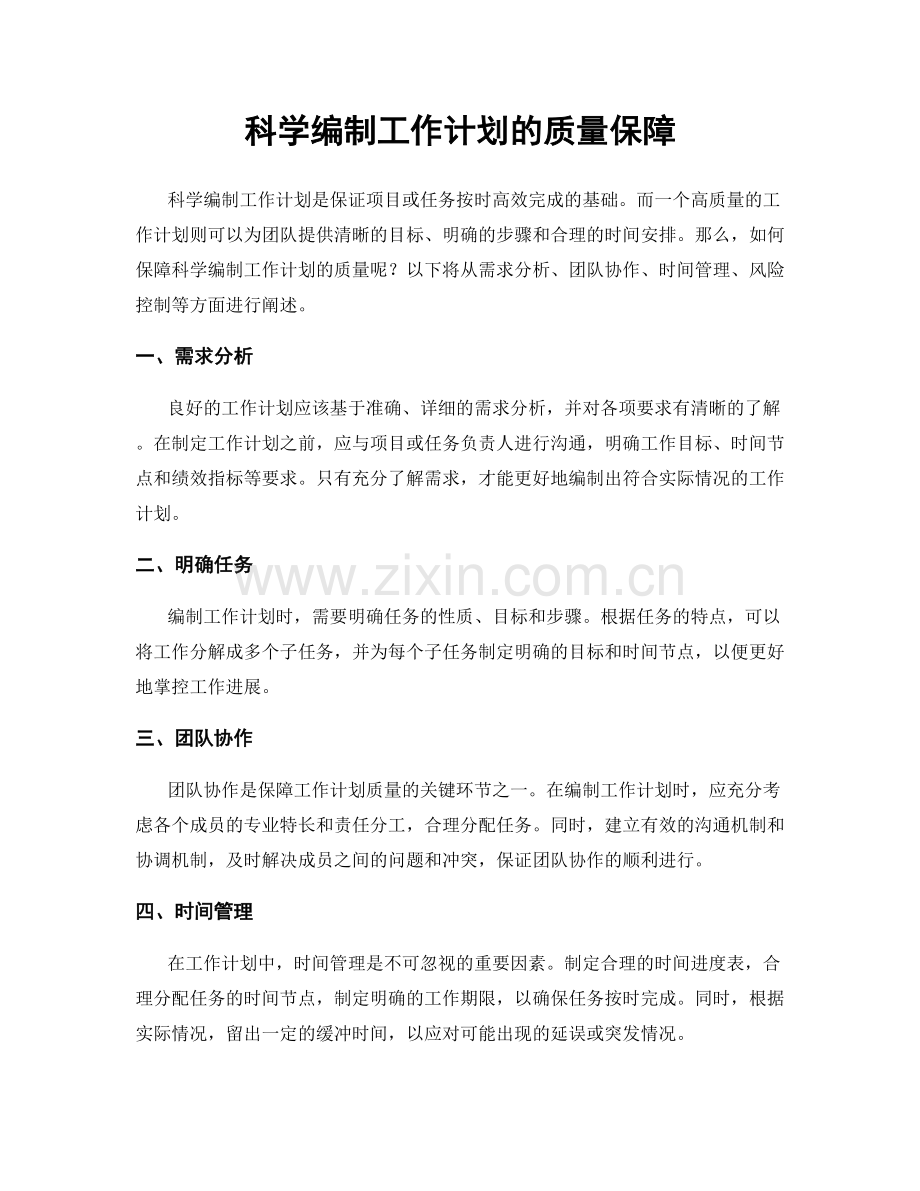 科学编制工作计划的质量保障

科学编制工作计划是保证项目或任务按时高效完成的基础。而一个高质量的工作计划则可以为团队提供清晰的目标、明确的步骤和合理的时间安排。那么，如何保障科学编制工作计划的质量呢？以下将从需求分析、团队协作、时间管理、风险控制等方面进行阐述。

一、需求分析

良好的工作计划应该基于准确、详细的需求分析，并对各项要求有清晰的了解。在制定工作计划之前，应与项目或任务负责人进行沟通，明确工作目标、时间节点和绩效指标等要求。只有充分了解需求，才能更好地编制出符合实际情况的工作计划。

二、明确任务

编制工作计划时，需要明确任务的性质、目标和步骤。根据任务的特点，可以将工作分解成多个子任务，并为每个子任务制定明确的目标和时间节点，以便更好地掌控工作进展。

三、团队协作

团队协作是保障工作计划质量的关键环节之一。在编制工作计划时，应充分考虑各个成员的专业特长和责任分工，合理分配任务。同时，建立有效的沟通机制和协调机制，及时解决成员之间的问题和冲突，保证团队协作的顺利进行。

四、时间管理

在工作计划中，时间管理是不可忽视的重要因素。制定合理的时间进度表，合理分配任务的时间节点，制定明确的工作期限，以确保任务按时完成。同时，根据实际情况，留出一定的缓冲时间，以应对可能出现的延误或突发情况。

www.zixin.com.cn